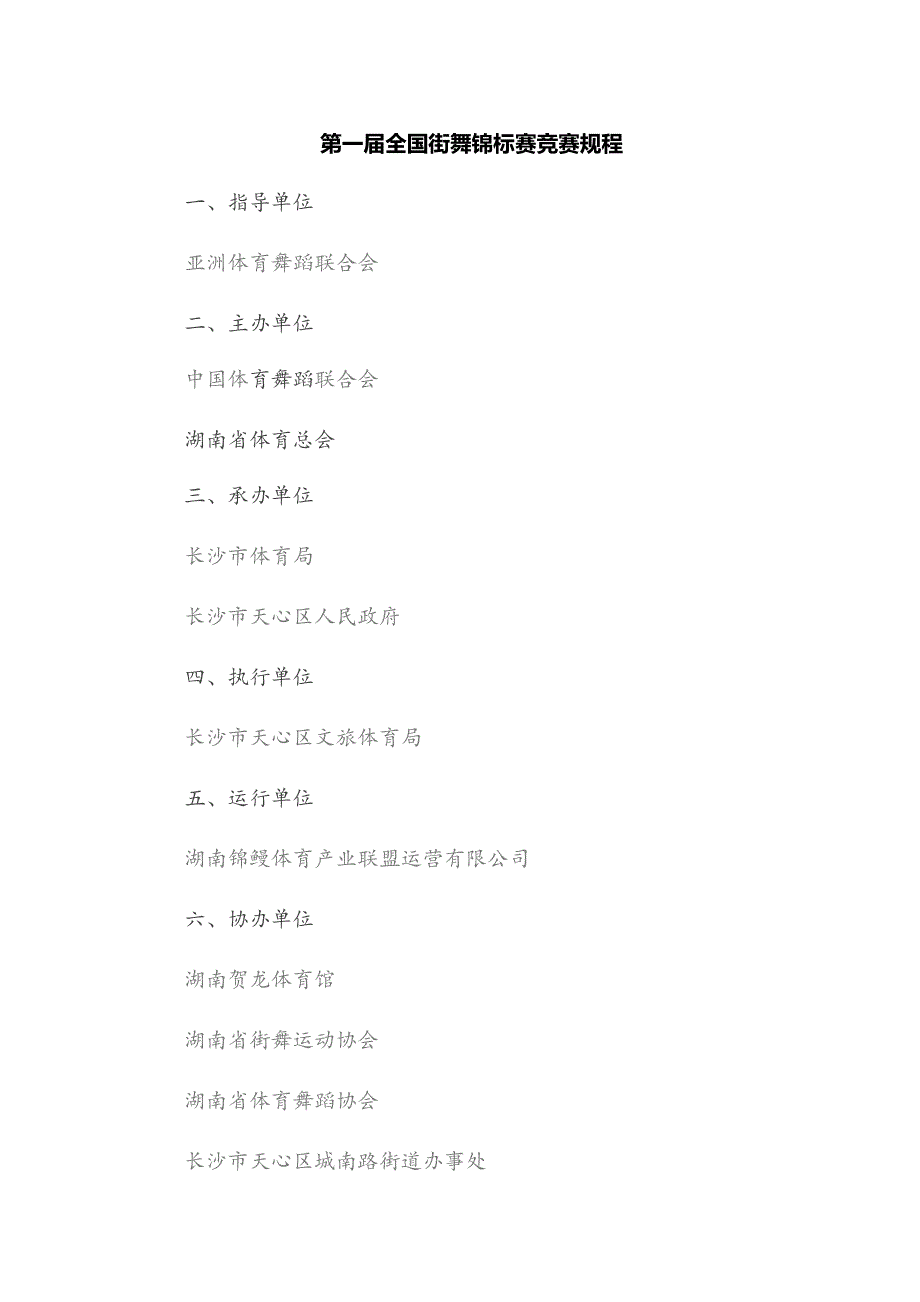 第一届全国街舞锦标赛竞赛规程

一、指导单位

亚洲体育舞蹈联合会

二、主办单位

中国体育舞蹈联合会

湖南省体育总会

三、承办单位

长沙市体育局

长沙市天心区人民政府

四、执行单位

长沙市天心区文旅体育局

五、运行单位

湖南锦鳗体育产业联盟运营有限公司

六、协办单位

湖南贺龙体育馆

湖南省街舞运动协会

湖南省体育舞蹈协会

长沙市天心区城南路街道办事处